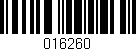 016260